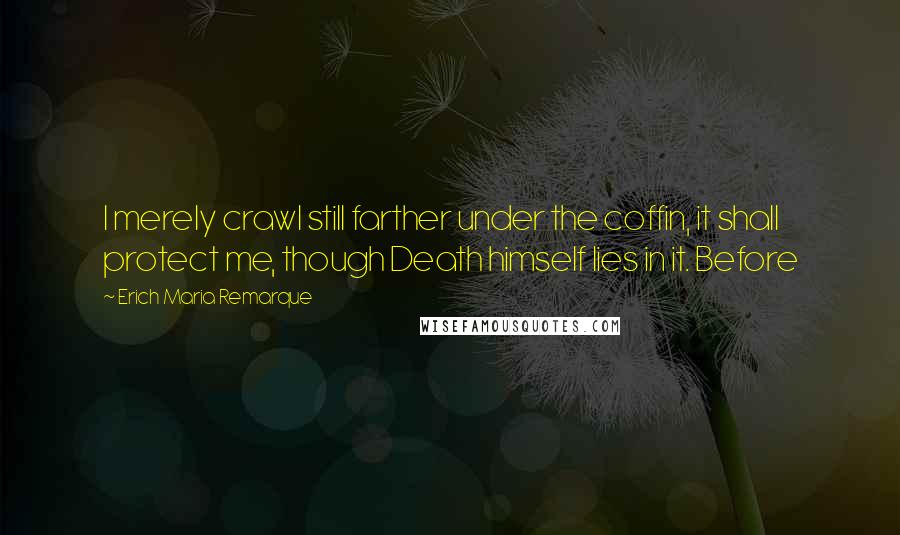 I merely crawl still farther under the coffin, it shall protect me, though Death himself lies in it. Before

~ Erich Maria Remarque

WISEFAMOUSQUOTES.COM